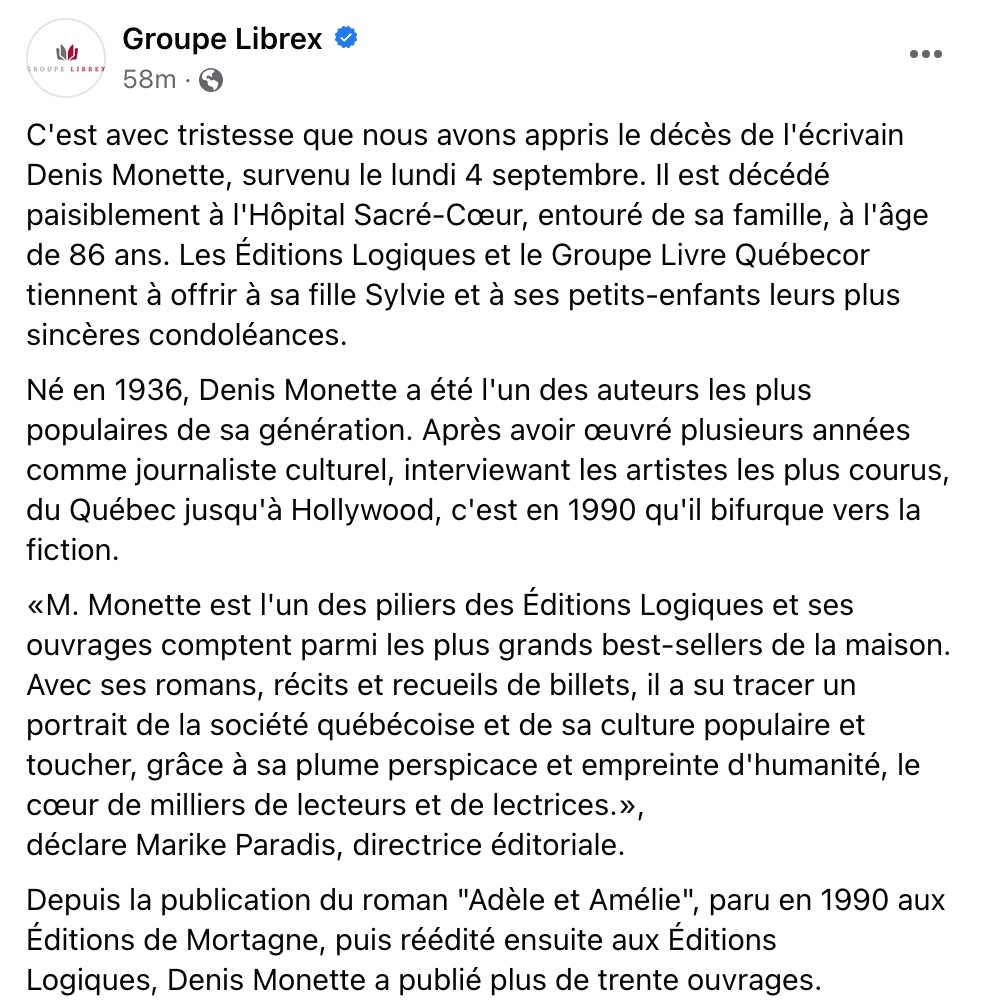 GROUPE LIBREX

Groupe Librex
58m ·

C'est avec tristesse que nous avons appris le décès de l'écrivain Denis Monette, survenu le lundi 4 septembre. Il est décédé paisiblement à l'Hôpital Sacré-Cœur, entouré de sa famille, à l'âge de 86 ans. Les Éditions Logiques et le Groupe Livre Québecor tiennent à offrir à sa fille Sylvie et à ses petits-enfants leurs plus sincères condoléances.

Né en 1936, Denis Monette a été l'un des auteurs les plus populaires de sa génération. Après avoir œuvré plusieurs années comme journaliste culturel, interviewant les artistes les plus courus, du Québec jusqu'à Hollywood, c'est en 1990 qu'il bifurque vers la fiction.

«M. Monette est l'un des piliers des Éditions Logiques et ses ouvrages comptent parmi les plus grands best-sellers de la maison. Avec ses romans, récits et recueils de billets, il a su tracer un portrait de la société québécoise et de sa culture populaire et toucher, grâce à sa plume perspicace et empreinte d'humanité, le cœur de milliers de lecteurs et de lectrices.»,
déclare Marike Paradis, directrice éditoriale.

Depuis la publication du roman "Adèle et Amélie", paru en 1990 aux Éditions de Mortagne, puis réédité ensuite aux Éditions Logiques, Denis Monette a publié plus de trente ouvrages.